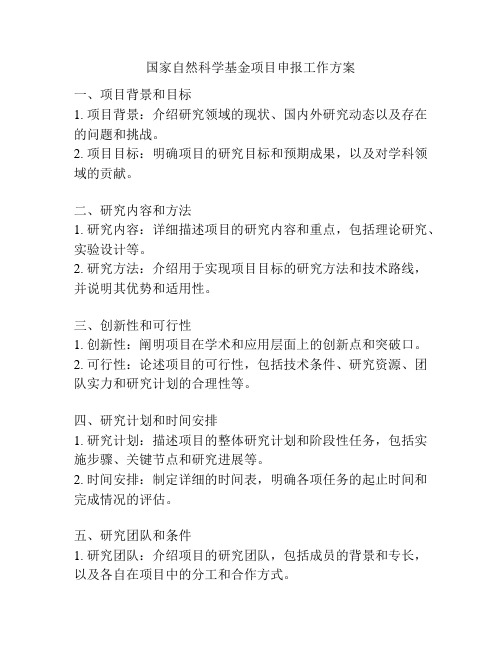 国家自然科学基金项目申报工作方案

一、项目背景和目标
1. 项目背景：介绍研究领域的现状、国内外研究动态以及存在的问题和挑战。
2. 项目目标：明确项目的研究目标和预期成果，以及对学科领域的贡献。

二、研究内容和方法
1. 研究内容：详细描述项目的研究内容和重点，包括理论研究、实验设计等。
2. 研究方法：介绍用于实现项目目标的研究方法和技术路线，并说明其优势和适用性。

三、创新性和可行性
1. 创新性：阐明项目在学术和应用层面上的创新点和突破口。
2. 可行性：论述项目的可行性，包括技术条件、研究资源、团队实力和研究计划的合理性等。

四、研究计划和时间安排
1. 研究计划：描述项目的整体研究计划和阶段性任务，包括实施步骤、关键节点和研究进展等。
2. 时间安排：制定详细的时间表，明确各项任务的起止时间和完成情况的评估。

五、研究团队和条件
1. 研究团队：介绍项目的研究团队，包括成员的背景和专长，以及各自在项目中的分工和合作方式。